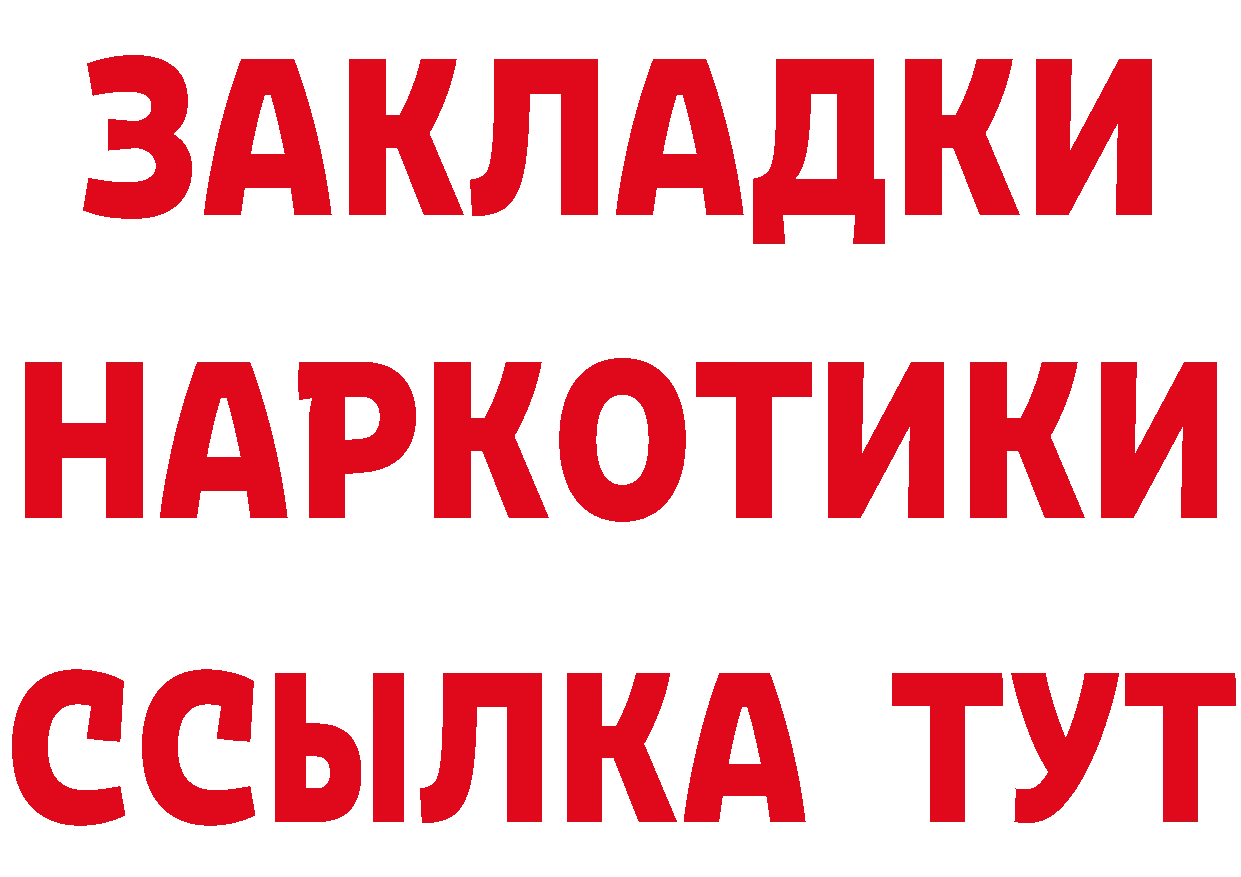 ЗАКЛАДКИ НАРКОТИКИ ССЫЛКА ТУТ